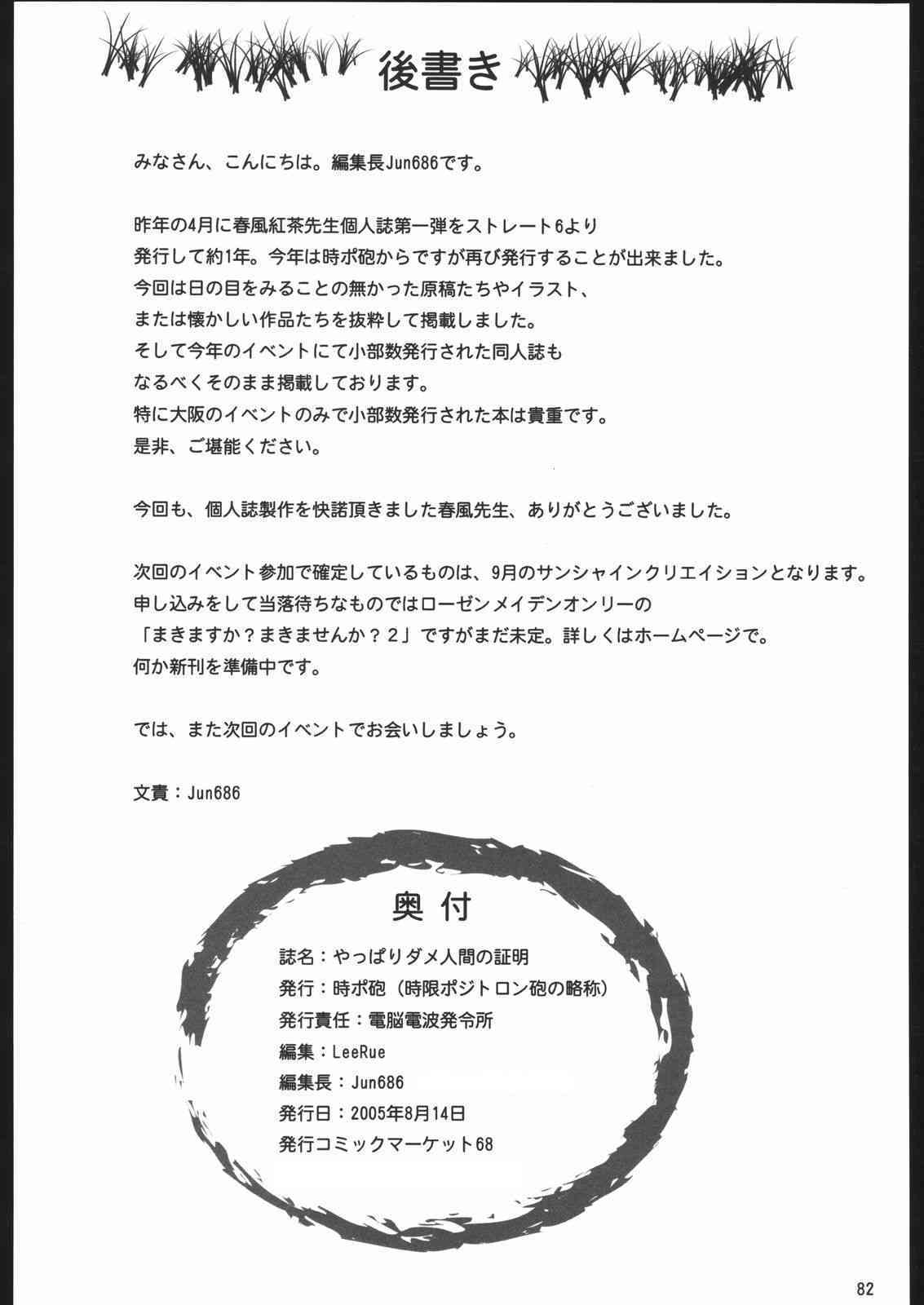 後書き

みなさん、こんにちは。編集長Jun686です。

昨年の4月に春風紅茶先生個人誌第一弾をストレート6より
発行して約1年。今年は時ポ砲からですが再び発行することが出来ました。
今回は日の目をみることの無かった原稿たちやイラスト、
または懐かしい作品たちを抜粋して掲載しました。
そして今年のイベントにて小部数発行された同人誌も
なるべくそのまま掲載しております。
特に大阪のイベントのみで小部数発行された本は貴重です。
是非、ご堪能ください。

今回も、個人誌製作を快諾頂きました春風先生、ありがとうございました。

次回のイベント参加で確定しているものは、9月のサンシャインクリエイションとなります。
申し込みをして当落待ちなものではローゼンメイデンオンリーの
「まきますか？まきませんか？2」ですがまだ未定。詳しくはホームページで。
何か新刊を準備中です。

では、また次回のイベントでお会いしましょう。

文責：Jun686

奥付

誌名：やっぱりダメ人間の証明
発行：時ポ砲（時限ポジトロン砲の略称）
発行責任：電脳電波発令所
編集：LeeRue
編集長：Jun686
発行日：2005年8月14日
発行コミックマーケット68

82